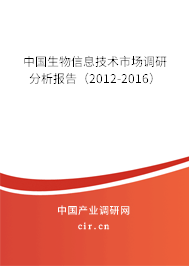 中国生物信息技术市场调研分析报告（2012-2016）

中国产业调研网
cir.cn